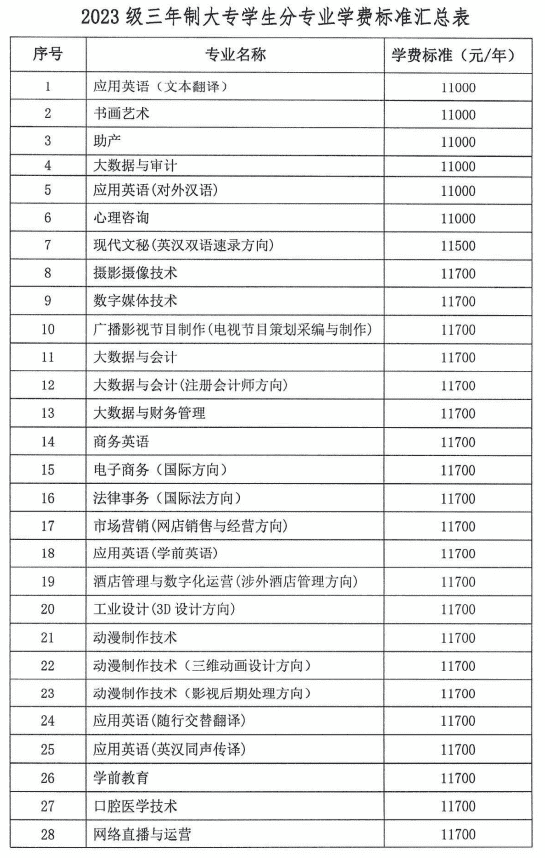 2023 级三年制大专学生分专业学费标准汇总表

| 序号 | 专业名称 | 学费标准（元/年） |
|---|---|---|
| 1 | 应用英语（文本翻译） | 11000 |
| 2 | 书画艺术 | 11000 |
| 3 | 助产 | 11000 |
| 4 | 大数据与审计 | 11000 |
| 5 | 应用英语(对外汉语) | 11000 |
| 6 | 心理咨询 | 11000 |
| 7 | 现代文秘(英汉双语速录方向) | 11500 |
| 8 | 摄影摄像技术 | 11700 |
| 9 | 数字媒体技术 | 11700 |
| 10 | 广播影视节目制作(电视节目策划采编与制作) | 11700 |
| 11 | 大数据与会计 | 11700 |
| 12 | 大数据与会计(注册会计师方向) | 11700 |
| 13 | 大数据与财务管理 | 11700 |
| 14 | 商务英语 | 11700 |
| 15 | 电子商务（国际方向） | 11700 |
| 16 | 法律事务（国际法方向） | 11700 |
| 17 | 市场营销(网店销售与经营方向) | 11700 |
| 18 | 应用英语(学前英语) | 11700 |
| 19 | 酒店管理与数字化运营(涉外酒店管理方向) | 11700 |
| 20 | 工业设计(3D 设计方向) | 11700 |
| 21 | 动漫制作技术 | 11700 |
| 22 | 动漫制作技术（三维动画设计方向） | 11700 |
| 23 | 动漫制作技术（影视后期处理方向） | 11700 |
| 24 | 应用英语(随行交替翻译) | 11700 |
| 25 | 应用英语(英汉同声传译) | 11700 |
| 26 | 学前教育 | 11700 |
| 27 | 口腔医学技术 | 11700 |
| 28 | 网络直播与运营 | 11700 |